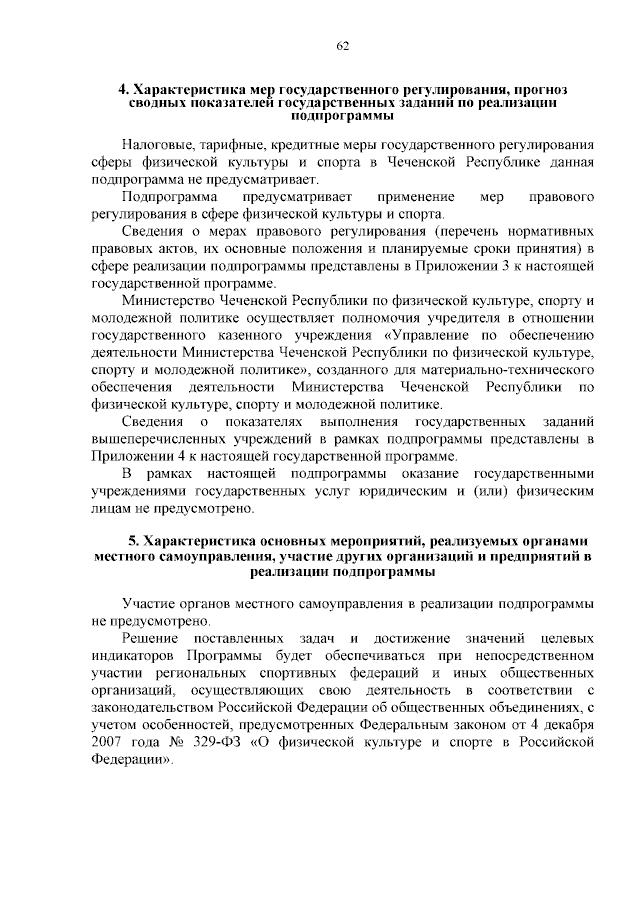 62

4. Характеристика мер государственного регулирования, прогноз сводных показателей государственных заданий по реализации подпрограммы

Налоговые, тарифные, кредитные меры государственного регулирования сферы физической культуры и спорта в Чеченской Республике данная подпрограмма не предусматривает.

Подпрограмма предусматривает применение мер правового регулирования в сфере физической культуры и спорта.

Сведения о мерах правового регулирования (перечень нормативных правовых актов, их основные положения и планируемые сроки принятия) в сфере реализации подпрограммы представлены в Приложении 3 к настоящей государственной программе.

Министерство Чеченской Республики по физической культуре, спорту и молодежной политике осуществляет полномочия учредителя в отношении государственного казенного учреждения «Управление по обеспечению деятельности Министерства Чеченской Республики по физической культуре, спорту и молодежной политике», созданного для материально-технического обеспечения деятельности Министерства Чеченской Республики по физической культуре, спорту и молодежной политике.

Сведения о показателях выполнения государственных заданий вышеперечисленных учреждений в рамках подпрограммы представлены в Приложении 4 к настоящей государственной программе.

В рамках настоящей подпрограммы оказание государственными учреждениями государственных услуг юридическим и (или) физическим лицам не предусмотрено.

5. Характеристика основных мероприятий, реализуемых органами местного самоуправления, участие других организаций и предприятий в реализации подпрограммы

Участие органов местного самоуправления в реализации подпрограммы не предусмотрено.

Решение поставленных задач и достижение значений целевых индикаторов Программы будет обеспечиваться при непосредственном участии региональных спортивных федераций и иных общественных организаций, осуществляющих свою деятельность в соответствии с законодательством Российской Федерации об общественных объединениях, с учетом особенностей, предусмотренных Федеральным законом от 4 декабря 2007 года № 329-ФЗ «О физической культуре и спорте в Российской Федерации».